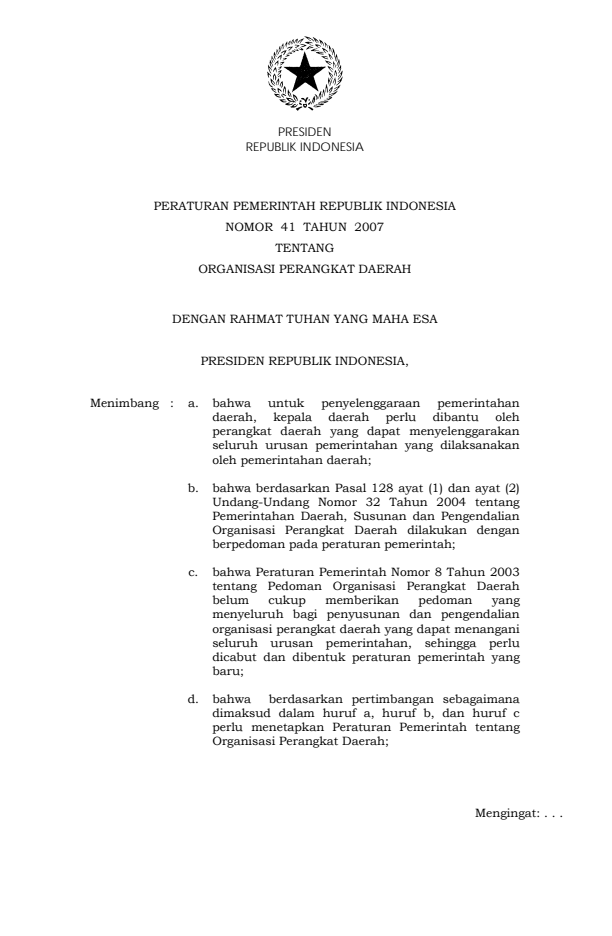 PRESIDEN
REPUBLIK INDONESIA

PERATURAN PEMERINTAH REPUBLIK INDONESIA
NOMOR 41 TAHUN 2007
TENTANG
ORGANISASI PERANGKAT DAERAH

DENGAN RAHMAT TUHAN YANG MAHA ESA

PRESIDEN REPUBLIK INDONESIA,

Menimbang : a. bahwa untuk penyelenggaraan pemerintahan daerah, kepala daerah perlu dibantu oleh perangkat daerah yang dapat menyelenggarakan seluruh urusan pemerintahan yang dilaksanakan oleh pemerintahan daerah;

b. bahwa berdasarkan Pasal 128 ayat (1) dan ayat (2) Undang-Undang Nomor 32 Tahun 2004 tentang Pemerintahan Daerah, Susunan dan Pengendalian Organisasi Perangkat Daerah dilakukan dengan berpedoman pada peraturan pemerintah;

c. bahwa Peraturan Pemerintah Nomor 8 Tahun 2003 tentang Pedoman Organisasi Perangkat Daerah belum cukup memberikan pedoman yang menyeluruh bagi penyusunan dan pengendalian organisasi perangkat daerah yang dapat menangani seluruh urusan pemerintahan, sehingga perlu dicabut dan dibentuk peraturan pemerintah yang baru;

d. bahwa berdasarkan pertimbangan sebagaimana dimaksud dalam huruf a, huruf b, dan huruf c perlu menetapkan Peraturan Pemerintah tentang Organisasi Perangkat Daerah;

Mengingat: . . .